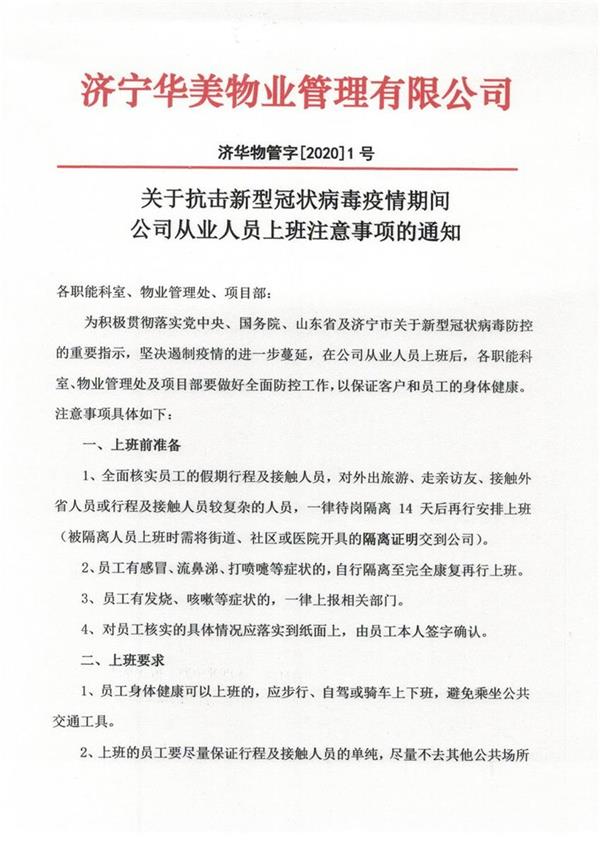 济宁华美物业管理有限公司

济华物管字[2020]1号

关于抗击新型冠状病毒疫情期间
公司从业人员上班注意事项的通知

各职能科室、物业管理处、项目部：

为积极贯彻落实党中央、国务院、山东省及济宁市关于新型冠状病毒防控的重要指示，坚决遏制疫情的进一步蔓延，在公司从业人员上班后，各职能科室、物业管理处及项目部要做好全面防控工作，以保证客户和员工的身体健康。注意事项具体如下：

一、上班前准备

1、全面核实员工的假期行程及接触人员，对外出旅游、走亲访友、接触外省人员或行程及接触人员较复杂的人员，一律待岗隔离 14 天后再行安排上班（被隔离人员上班时需将街道、社区或医院开具的隔离证明交到公司）。

2、员工有感冒、流鼻涕、打喷嚏等症状的，自行隔离至完全康复再行上班。

3、员工有发烧、咳嗽等症状的，一律上报相关部门。

4、对员工核实的具体情况应落实到纸面上，由员工本人签字确认。

二、上班要求

1、员工身体健康可以上班的，应步行、自驾或骑车上下班，避免乘坐公共交通工具。

2、上班的员工要尽量保证行程及接触人员的单纯，尽量不去其他公共场所